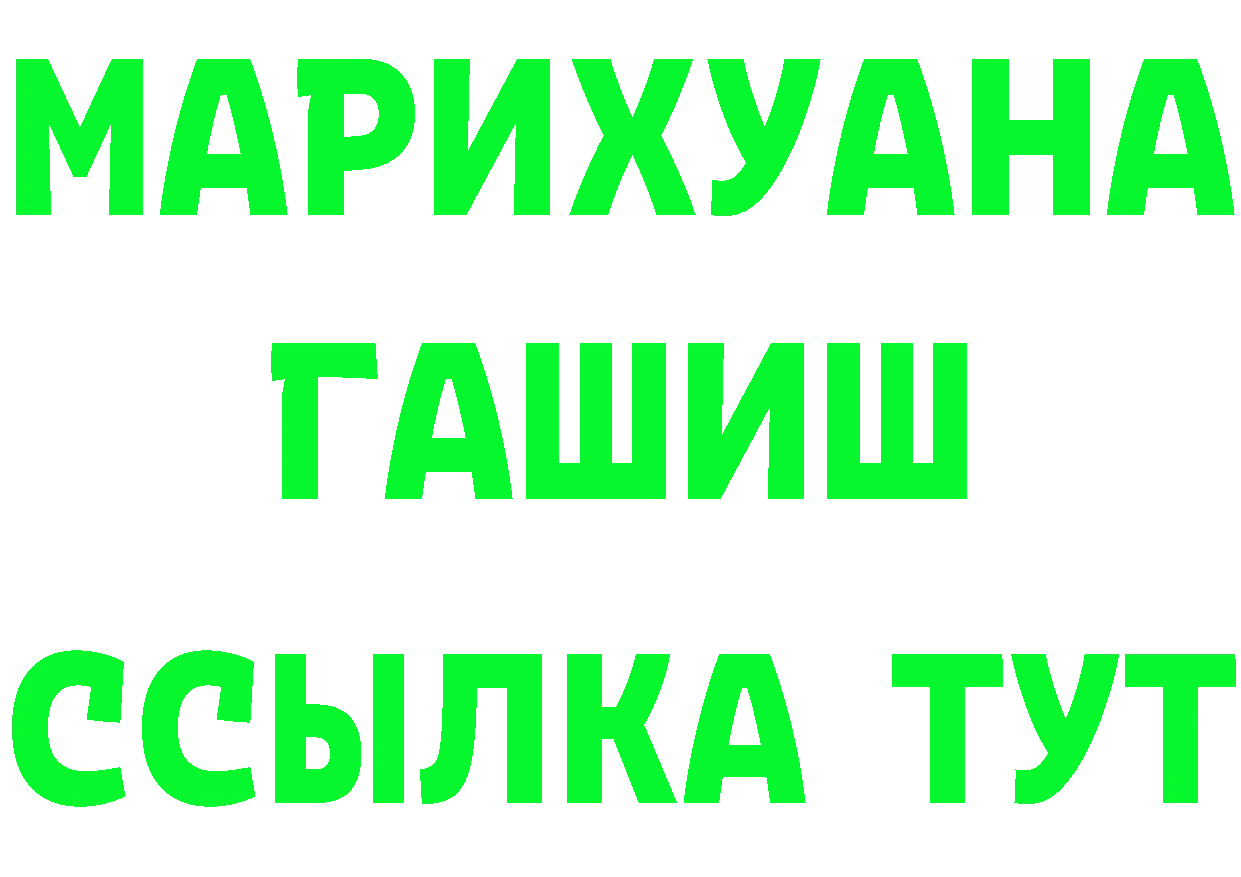 МАРИХУАНА
ГАШИШ
ССЫЛКА ТУТ